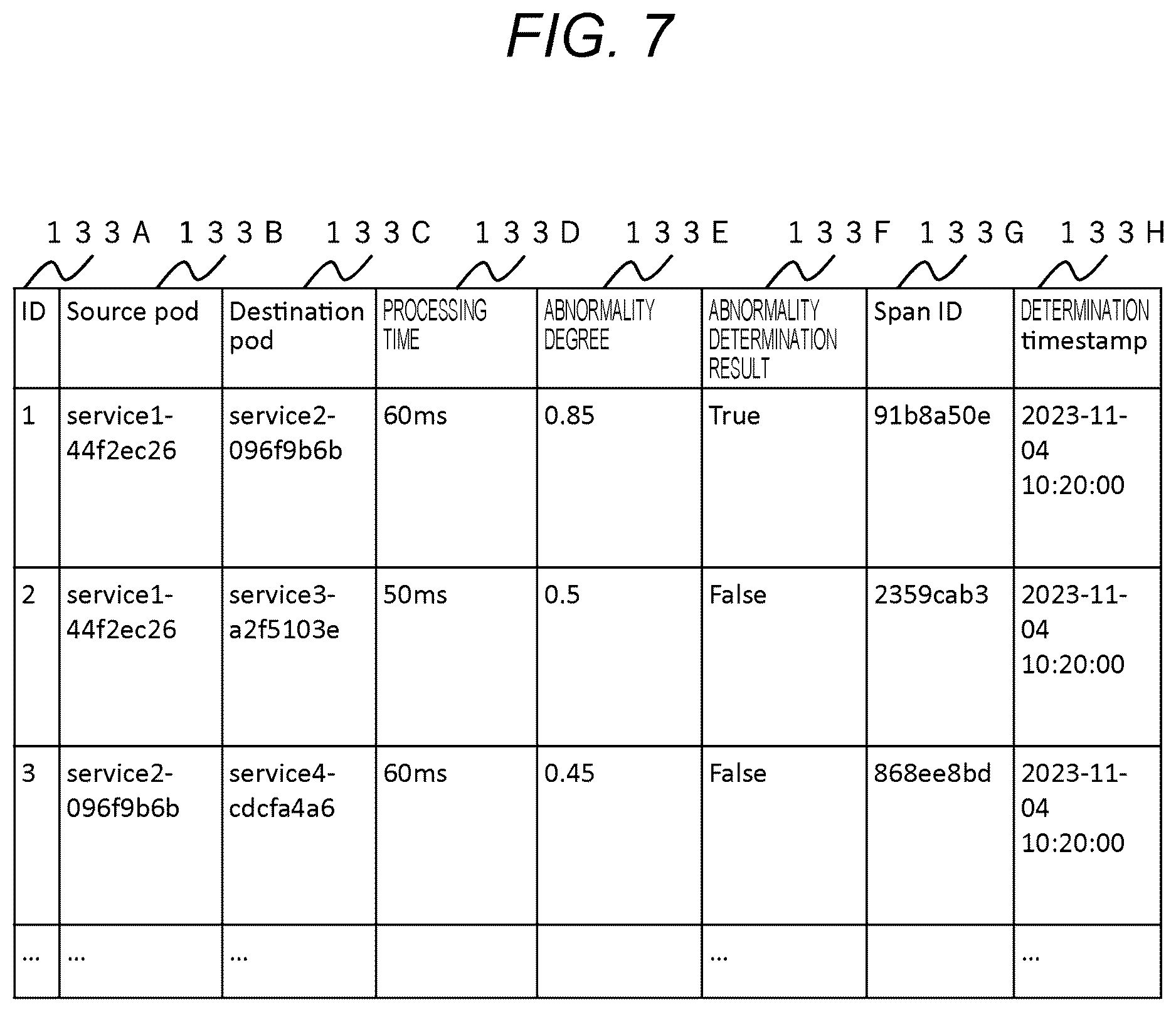 FIG. 7

133A 133B 133C 133D 133E 133F 133G 133H

| ID | Source pod | Destination pod | PROCESSING TIME | ABNORMALITY DEGREE | ABNORMALITY DETERMINATION RESULT | Span ID | DETERMINATION timestamp |
|---|---|---|---|---|---|---|---|
| 1 | service1-44f2ec26 | service2-096f9b6b | 60ms | 0.85 | True | 91b8a50e | 2023-11-04 10:20:00 |
| 2 | service1-44f2ec26 | service3-a2f5103e | 50ms | 0.5 | False | 2359cab3 | 2023-11-04 10:20:00 |
| 3 | service2-096f9b6b | service4-cdcfa4a6 | 60ms | 0.45 | False | 868ee8bd | 2023-11-04 10:20:00 |
| ... | ... | ... | | | ... | | ... |